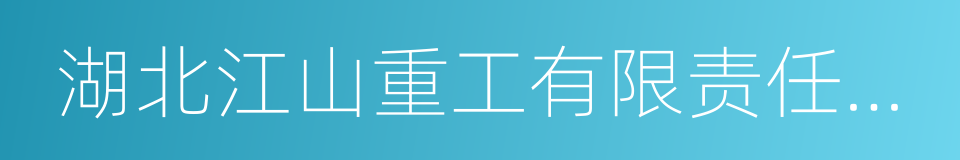 湖北江山重工有限责任...